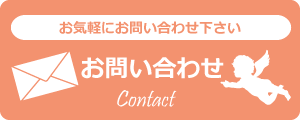 お気軽にお問い合わせ下さい

お問い合わせ

Contact